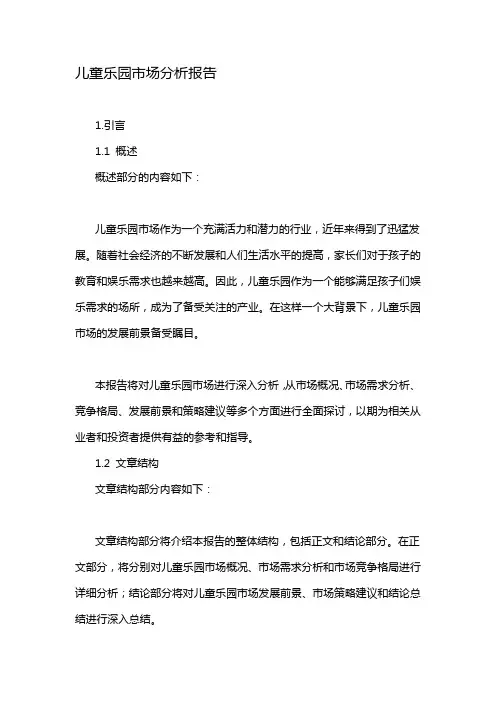 儿童乐园市场分析报告

1.引言

1.1 概述

概述部分的内容如下：

儿童乐园市场作为一个充满活力和潜力的行业，近年来得到了迅猛发展。随着社会经济的不断发展和人们生活水平的提高，家长们对于孩子的教育和娱乐需求也越来越高。因此，儿童乐园作为一个能够满足孩子们娱乐需求的场所，成为了备受关注的产业。在这样一个大背景下，儿童乐园市场的发展前景备受瞩目。

本报告将对儿童乐园市场进行深入分析，从市场概况、市场需求分析、竞争格局、发展前景和策略建议等多个方面进行全面探讨，以期为相关从业者和投资者提供有益的参考和指导。

1.2 文章结构

文章结构部分内容如下：

文章结构部分将介绍本报告的整体结构，包括正文和结论部分。在正文部分，将分别对儿童乐园市场概况、市场需求分析和市场竞争格局进行详细分析；结论部分将对儿童乐园市场发展前景、市场策略建议和结论总结进行深入总结。